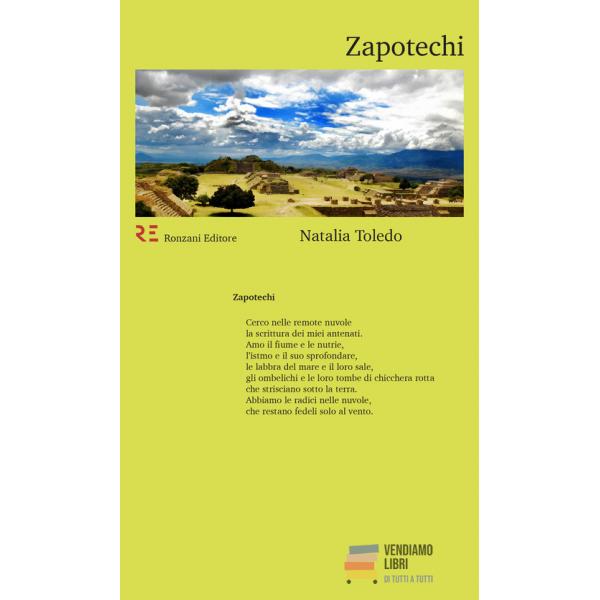 Zapotechi

RE Ronzani Editore

Natalia Toledo

Zapotechi

Cerco nelle remote nuvole
la scrittura dei miei antenati.
Amo il fiume e le nutrie,
l'istmo e il suo sprofondare,
le labbra del mare e il loro sale,
gli ombelichi e le loro tombe di chicchera rotta
che strisciano sotto la terra.
Abbiamo le radici nelle nuvole,
che restano fedeli solo al vento.

VENDIAMO
LIBRI
DI TUTTI A TUTTI